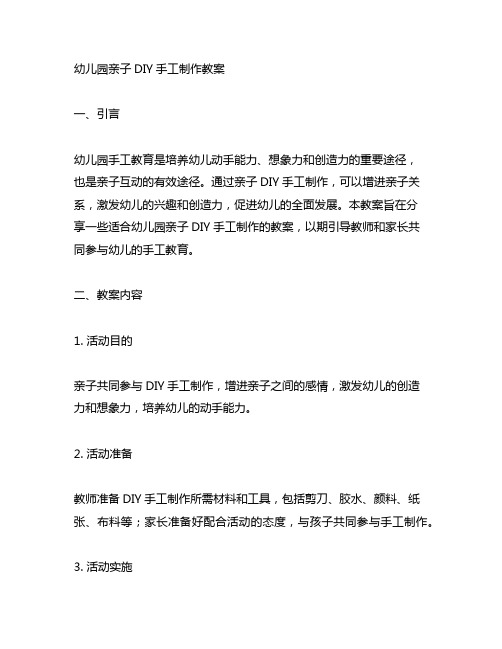 幼儿园亲子 DIY 手工制作教案

一、引言

幼儿园手工教育是培养幼儿动手能力、想象力和创造力的重要途径，也是亲子互动的有效途径。通过亲子 DIY 手工制作，可以增进亲子关系，激发幼儿的兴趣和创造力，促进幼儿的全面发展。本教案旨在分享一些适合幼儿园亲子 DIY 手工制作的教案，以期引导教师和家长共同参与幼儿的手工教育。

二、教案内容

1. 活动目的

亲子共同参与 DIY 手工制作，增进亲子之间的感情，激发幼儿的创造力和想象力，培养幼儿的动手能力。

2. 活动准备

教师准备 DIY 手工制作所需材料和工具，包括剪刀、胶水、颜料、纸张、布料等；家长准备好配合活动的态度，与孩子共同参与手工制作。

3. 活动实施